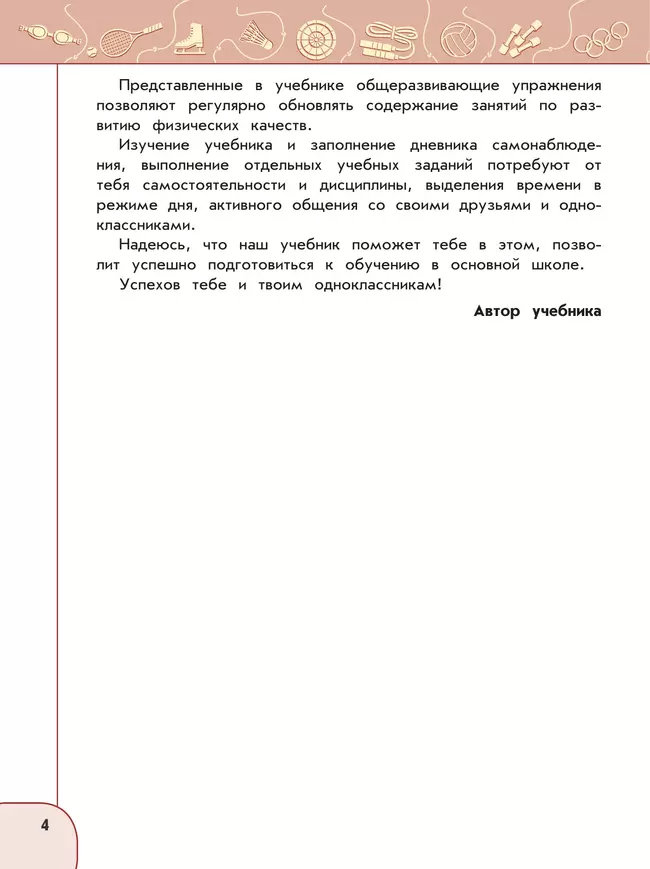 Представленные в учебнике общеразвивающие упражнения позволяют регулярно обновлять содержание занятий по развитию физических качеств.

Изучение учебника и заполнение дневника самонаблюдения, выполнение отдельных учебных заданий потребуют от тебя самостоятельности и дисциплины, выделения времени в режиме дня, активного общения со своими друзьями и одноклассниками.

Надеюсь, что наш учебник поможет тебе в этом, позволит успешно подготовиться к обучению в основной школе.

Успехов тебе и твоим одноклассникам!

Автор учебника

4